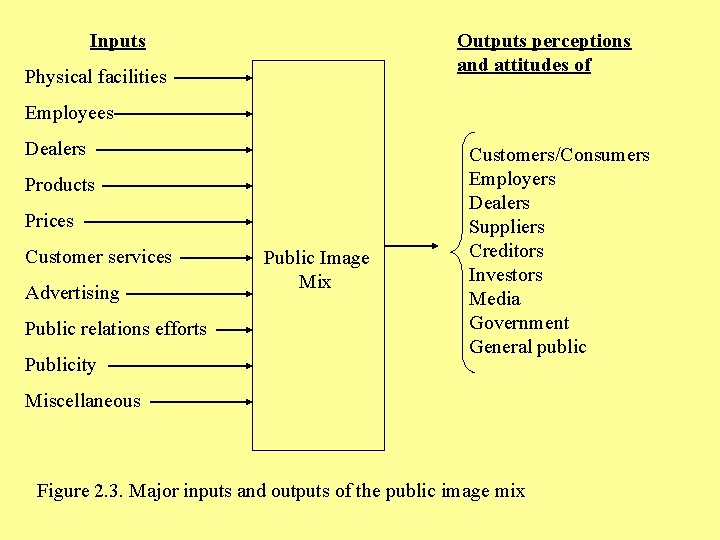 Inputs

Physical facilities
Employees
Dealers
Products
Prices
Customer services
Advertising
Public relations efforts
Publicity
Miscellaneous

Public Image Mix

Outputs perceptions and attitudes of

Customers/Consumers
Employers
Dealers
Suppliers
Creditors
Investors
Media
Government
General public

Figure 2.3. Major inputs and outputs of the public image mix